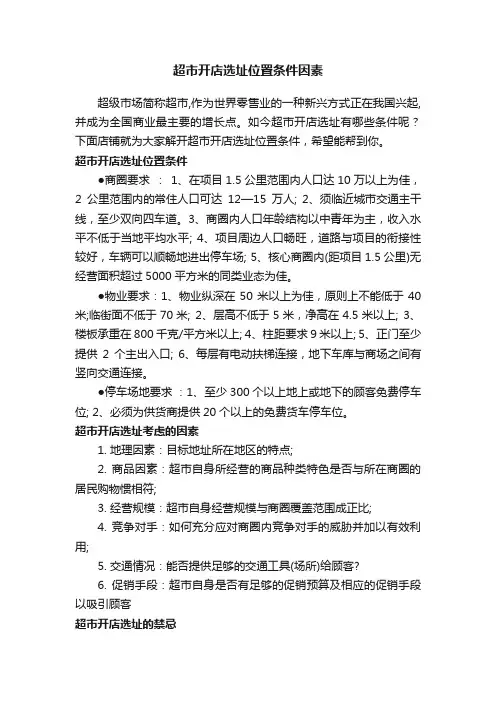 超市开店选址位置条件因素

超级市场简称超市,作为世界零售业的一种新兴方式正在我国兴起,并成为全国商业最主要的增长点。如今超市开店选址有哪些条件呢？下面店铺就为大家解开超市开店选址位置条件，希望能帮到你。

超市开店选址位置条件

●商圈要求 ： 1、在项目 1.5 公里范围内人口达 10 万以上为佳，2 公里范围内的常住人口可达 12—15 万人; 2、须临近城市交通主干线，至少双向四车道。3、商圈内人口年龄结构以中青年为主，收入水平不低于当地平均水平; 4、项目周边人口畅旺，道路与项目的衔接性较好，车辆可以顺畅地进出停车场; 5、核心商圈内(距项目 1.5 公里)无经营面积超过 5000 平方米的同类业态为佳。

●物业要求：1、物业纵深在 50 米以上为佳，原则上不能低于 40 米;临街面不低于 70 米; 2、层高不低于 5 米，净高在 4.5 米以上; 3、楼板承重在 800 千克/平方米以上; 4、柱距要求 9 米以上; 5、正门至少提供 2 个主出入口; 6、每层有电动扶梯连接，地下车库与商场之间有竖向交通连接。

●停车场地要求 ：1、至少 300 个以上地上或地下的顾客免费停车位; 2、必须为供货商提供 20 个以上的免费货车停车位。

超市开店选址考虑的因素

1. 地理因素：目标地址所在地区的特点;

2. 商品因素：超市自身所经营的商品种类特色是否与所在商圈的居民购物惯相符;

3. 经营规模：超市自身经营规模与商圈覆盖范围成正比;

4. 竞争对手：如何充分应对商圈内竞争对手的威胁并加以有效利用;

5. 交通情况：能否提供足够的交通工具(场所)给顾客?

6. 促销手段：超市自身是否有足够的促销预算及相应的促销手段以吸引顾客

超市开店选址的禁忌